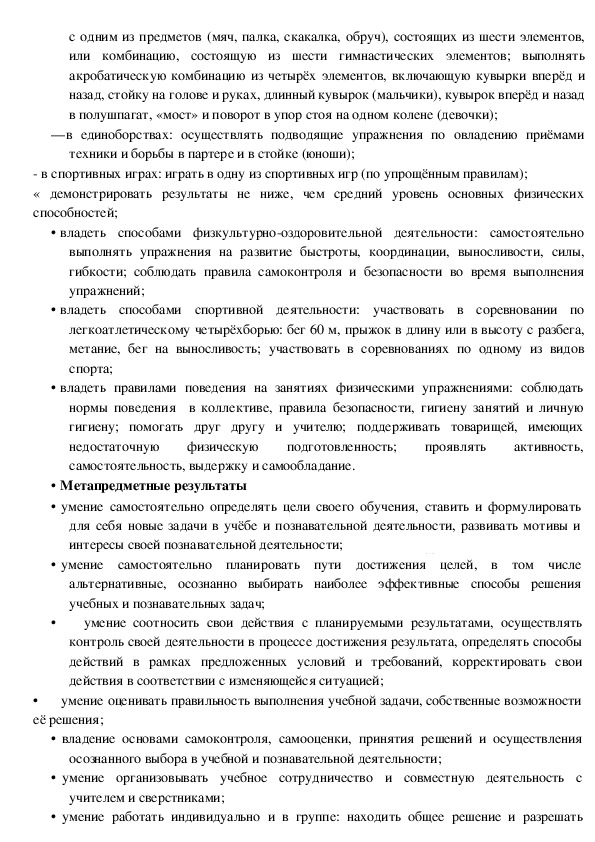 с одним из предметов (мяч, палка, скакалка, обруч), состоящих из шести элементов, или комбинацию, состоящую из шести гимнастических элементов; выполнять акробатическую комбинацию из четырёх элементов, включающую кувырки вперёд и назад, стойку на голове и руках, длинный кувырок (мальчики), кувырок вперёд и назад в полушпагат, «мост» и поворот в упор стоя на одном колене (девочки);

—в единоборствах: осуществлять подводящие упражнения по овладению приёмами техники и борьбы в партере и в стойке (юноши);

- в спортивных играх: играть в одну из спортивных игр (по упрощённым правилам);

« демонстрировать результаты не ниже, чем средний уровень основных физических способностей;

• владеть способами физкультурно-оздоровительной деятельности: самостоятельно выполнять упражнения на развитие быстроты, координации, выносливости, силы, гибкости; соблюдать правила самоконтроля и безопасности во время выполнения упражнений;

• владеть способами спортивной деятельности: участвовать в соревновании по легкоатлетическому четырёхборью: бег 60 м, прыжок в длину или в высоту с разбега, метание, бег на выносливость; участвовать в соревнованиях по одному из видов спорта;

• владеть правилами поведения на занятиях физическими упражнениями: соблюдать нормы поведения в коллективе, правила безопасности, гигиену занятий и личную гигиену; помогать друг другу и учителю; поддерживать товарищей, имеющих недостаточную физическую подготовленность; проявлять активность, самостоятельность, выдержку и самообладание.

• Метапредметные результаты

• умение самостоятельно определять цели своего обучения, ставить и формулировать для себя новые задачи в учёбе и познавательной деятельности, развивать мотивы и интересы своей познавательной деятельности;

• умение самостоятельно планировать пути достижения целей, в том числе альтернативные, осознанно выбирать наиболее эффективные способы решения учебных и познавательных задач;

• умение соотносить свои действия с планируемыми результатами, осуществлять контроль своей деятельности в процессе достижения результата, определять способы действий в рамках предложенных условий и требований, корректировать свои действия в соответствии с изменяющейся ситуацией;

• умение оценивать правильность выполнения учебной задачи, собственные возможности её решения;

• владение основами самоконтроля, самооценки, принятия решений и осуществления осознанного выбора в учебной и познавательной деятельности;

• умение организовывать учебное сотрудничество и совместную деятельность с учителем и сверстниками;

• умение работать индивидуально и в группе: находить общее решение и разрешать